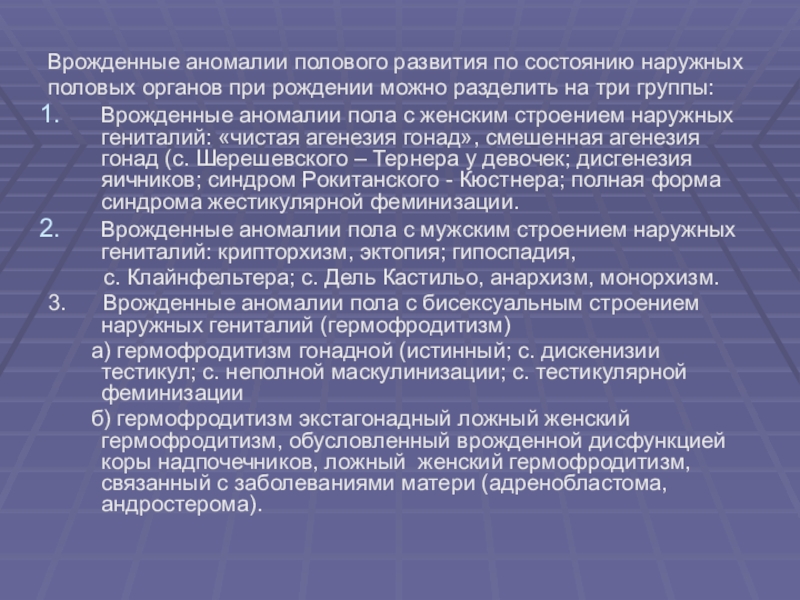 Врожденные аномалии полового развития по состоянию наружных половых органов при рождении можно разделить на три группы:

1. Врожденные аномалии пола с женским строением наружных гениталий: «чистая агенезия гонад», смешенная агенезия гонад (с. Шерешевского – Тернера у девочек; дисгенезия яичников; синдром Рокитанского - Кюстнера; полная форма синдрома жестикулярной феминизации.

2. Врожденные аномалии пола с мужским строением наружных гениталий: крипторхизм, эктопия; гипоспадия, с. Клайнфельтера; с. Дель Кастильо, анархизм, монорхизм.

3. Врожденные аномалии пола с бисексуальным строением наружных гениталий (гермофродитизм)

а) гермофродитизм гонадной (истинный; с. дискенизии тестикул; с. неполной маскулинизации; с. тестикулярной феминизации

б) гермофродитизм экстагонадный ложный женский гермофродитизм, обусловленный врожденной дисфункцией коры надпочечников, ложный женский гермофродитизм, связанный с заболеваниями матери (адренобластома, андростерома).